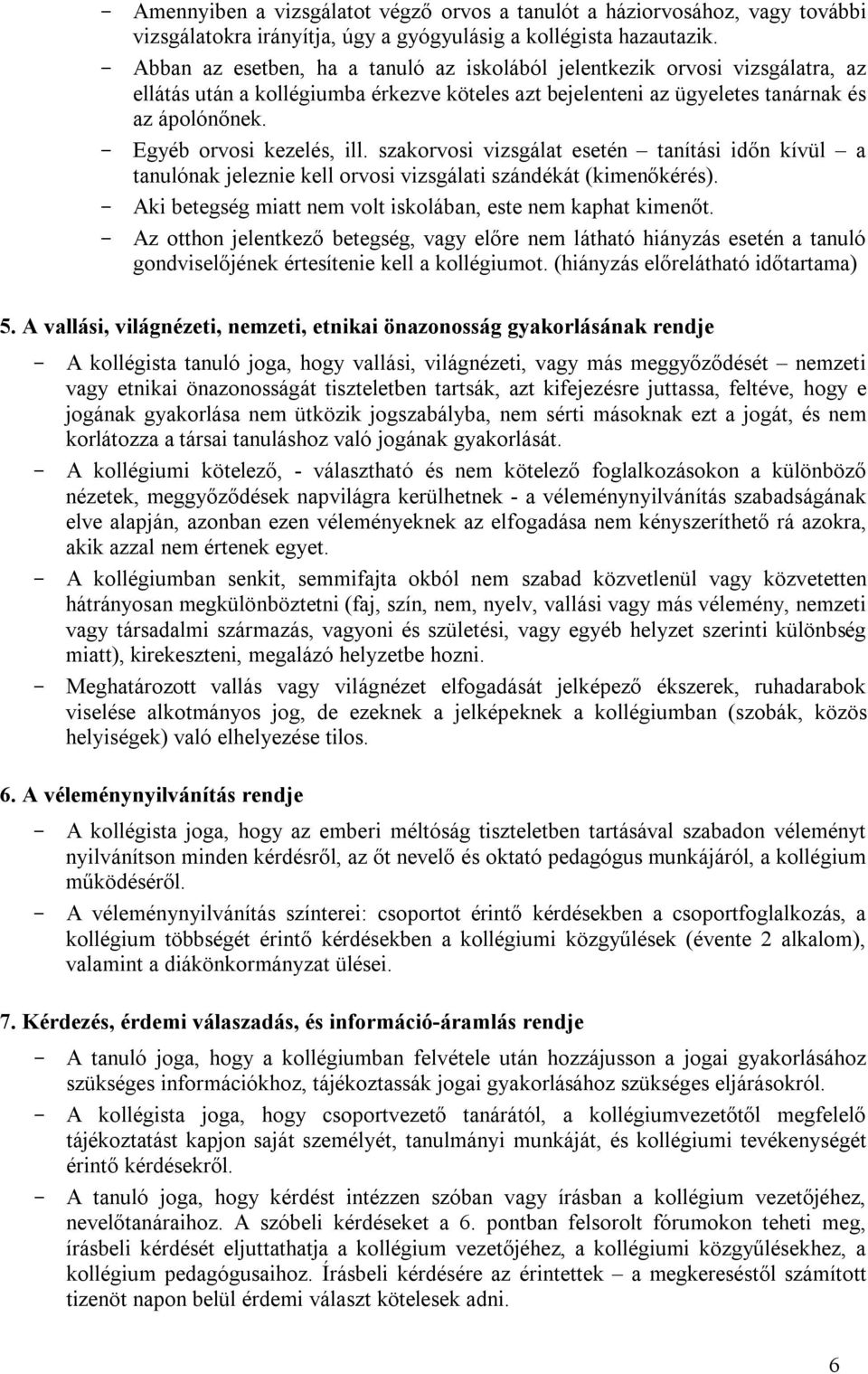 - Amennyiben a vizsgálatot végző orvos a tanulót a háziorvosához, vagy további vizsgálatokra irányítja, úgy a gyógyulásig a kollégista hazautazik.
- Abban az esetben, ha a tanuló az iskolából jelentkezik orvosi vizsgálatra, az ellátás után a kollégiumba érkezve köteles azt bejelenteni az ügyeletes tanárnak és az ápolónőnek.
- Egyéb orvosi kezelés, ill. szakorvosi vizsgálat esetén – tanítási időn kívül – a tanulónak jeleznie kell orvosi vizsgálati szándékát (kimenőkérés).
- Aki betegség miatt nem volt iskolában, este nem kaphat kimenőt.
- Az otthon jelentkező betegség, vagy előre nem látható hiányzás esetén a tanuló gondviselőjének értesítenie kell a kollégiumot. (hiányzás előrelátható időtartama)

5. A vallási, világnézeti, nemzeti, etnikai önazonosság gyakorlásának rendje

- A kollégista tanuló joga, hogy vallási, világnézeti, vagy más meggyőződését – nemzeti vagy etnikai önazonosságát tiszteletben tartsák, azt kifejezésre juttassa, feltéve, hogy e jogának gyakorlása nem ütközik jogszabályba, nem sérti másoknak ezt a jogát, és nem korlátozza a társai tanuláshoz való jogának gyakorlását.
- A kollégiumi kötelező, - választható és nem kötelező foglalkozásokon a különböző nézetek, meggyőződések napvilágra kerülhetnek - a véleménynyilvánítás szabadságának elve alapján, azonban ezen véleményeknek az elfogadása nem kényszeríthető rá azokra, akik azzal nem értenek egyet.
- A kollégiumban senkit, semmifajta okból nem szabad közvetlenül vagy közvetetten hátrányosan megkülönböztetni (faj, szín, nem, nyelv, vallási vagy más vélemény, nemzeti vagy társadalmi származás, vagyoni és születési, vagy egyéb helyzet szerinti különbség miatt), kirekeszteni, megalázó helyzetbe hozni.
- Meghatározott vallás vagy világnézet elfogadását jelképező ékszerek, ruhadarabok viselése alkotmányos jog, de ezeknek a jelképeknek a kollégiumban (szobák, közös helyiségek) való elhelyezése tilos.

6. A véleménynyilvánítás rendje

- A kollégista joga, hogy az emberi méltóság tiszteletben tartásával szabadon véleményt nyilvánítson minden kérdésről, az őt nevelő és oktató pedagógus munkájáról, a kollégium működéséről.
- A véleménynyilvánítás színterei: csoportot érintő kérdésekben a csoportfoglalkozás, a kollégium többségét érintő kérdésekben a kollégiumi közgyűlések (évente 2 alkalom), valamint a diákönkormányzat ülései.

7. Kérdezés, érdemi válaszadás, és információ-áramlás rendje

- A tanuló joga, hogy a kollégiumban felvétele után hozzájusson a jogai gyakorlásához szükséges információkhoz, tájékoztassák jogai gyakorlásához szükséges eljárásokról.
- A kollégista joga, hogy csoportvezető tanárától, a kollégiumvezetőtől megfelelő tájékoztatást kapjon saját személyét, tanulmányi munkáját, és kollégiumi tevékenységét érintő kérdésekről.
- A tanuló joga, hogy kérdést intézzen szóban vagy írásban a kollégium vezetőjéhez, nevelőtanáraihoz. A szóbeli kérdéseket a 6. pontban felsorolt fórumokon teheti meg, írásbeli kérdését eljuttathatja a kollégium vezetőjéhez, a kollégiumi közgyűlésekhez, a kollégium pedagógusaihoz. Írásbeli kérdésére az érintettek – a megkereséstől számított tizenöt napon belül érdemi választ kötelesek adni.

6